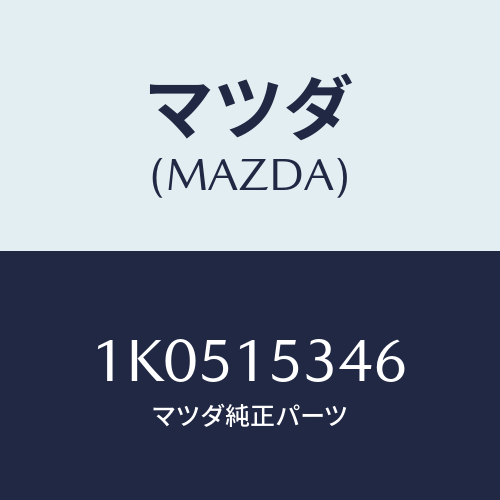 マツダ
(MAZDA)

1K0515346
マツダ純正パーツ